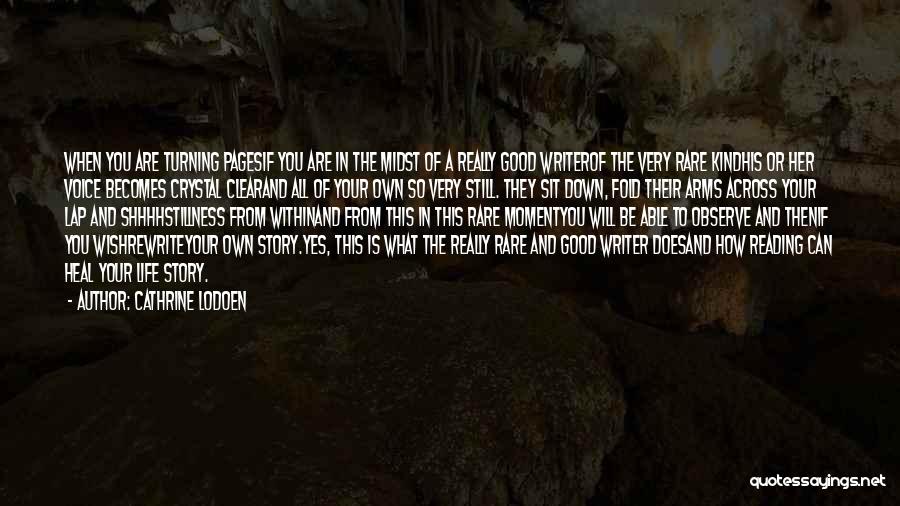 WHEN YOU ARE TURNING PAGESIF YOU ARE IN THE MIDST OF A REALLY GOOD WRITEROF THE VERY RARE KINDHIS OR HER VOICE BECOMES CRYSTAL CLEARAND ALL OF YOUR OWN SO VERY STILL. THEY SIT DOWN, FOLD THEIR ARMS ACROSS YOUR LAP AND SHHHHSTILLNESS FROM WITHINAND FROM THIS IN THIS RARE MOMENTYOU WILL BE ABLE TO OBSERVE AND THENIF YOU WISHREWRITEYOUR OWN STORY.YES, THIS IS WHAT THE REALLY RARE AND GOOD WRITER DOESAND HOW READING CAN HEAL YOUR LIFE STORY.

- AUTHOR: CATHRINE LODOEN

quotessayings.net